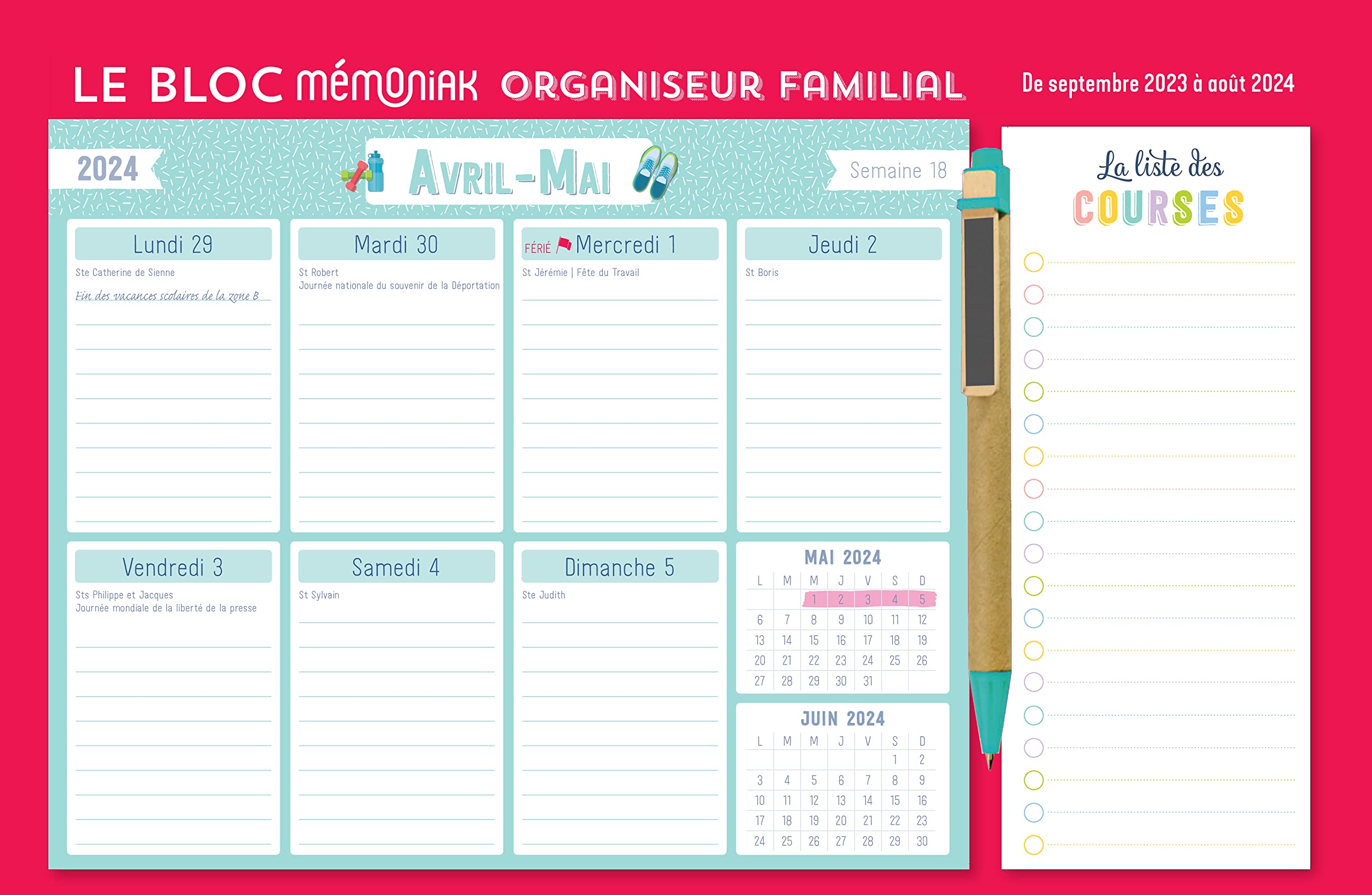 LE BLOC mémoniak ORGANISEUR FAMILIAL

De septembre 2023 à août 2024

2024

Avril-Mai

Semaine 18

Lundi 29

Ste Catherine de Sienne

Fin des vacances scolaires de la zone B

Mardi 30

St Robert
Journée nationale du souvenir de la Déportation

FÉRIÉ Mercredi 1

St Jérémie | Fête du Travail

Jeudi 2

St Boris

Vendredi 3

Sts Philippe et Jacques
Journée mondiale de la liberté de la presse

Samedi 4

St Sylvain

Dimanche 5

Ste Judith

MAI 2024

| L | M | M | J | V | S | D |
|---|---|---|---|---|---|---|
| | | 1 | 2 | 3 | 4 | 5 |
| 6 | 7 | 8 | 9 | 10 | 11 | 12 |
| 13 | 14 | 15 | 16 | 17 | 18 | 19 |
| 20 | 21 | 22 | 23 | 24 | 25 | 26 |
| 27 | 28 | 29 | 30 | 31 | | |

JUIN 2024

| L | M | M | J | V | S | D |
|---|---|---|---|---|---|---|
| | | | | | 1 | 2 |
| 3 | 4 | 5 | 6 | 7 | 8 | 9 |
| 10 | 11 | 12 | 13 | 14 | 15 | 16 |
| 17 | 18 | 19 | 20 | 21 | 22 | 23 |
| 24 | 25 | 26 | 27 | 28 | 29 | 30 |

La liste des
COURSES